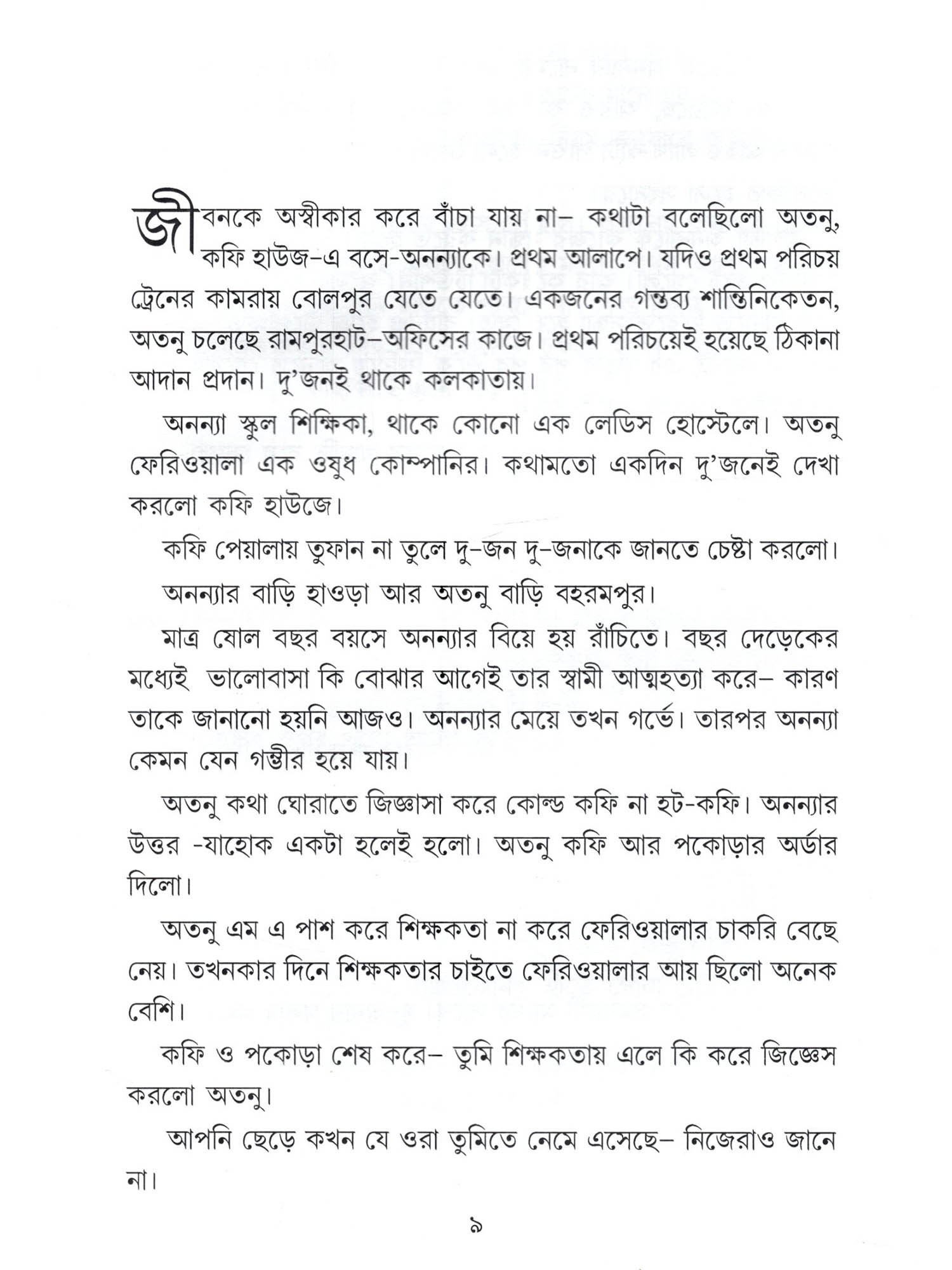 জীবনকে অস্বীকার করে বাঁচা যায় না– কথাটা বলেছিলো অতনু, কফি হাউজ-এ বসে-অনন্যাকে। প্রথম আলাপে। যদিও প্রথম পরিচয় ট্রেনের কামরায় বোলপুর যেতে যেতে। একজনের গন্তব্য শান্তিনিকেতন, অতনু চলেছে রামপুরহাট–অফিসের কাজে। প্রথম পরিচয়েই হয়েছে ঠিকানা আদান প্রদান। দু'জনই থাকে কলকাতায়।

অনন্যা স্কুল শিক্ষিকা, থাকে কোনো এক লেডিস হোস্টেলে। অতনু ফেরিওয়ালা এক ওষুধ কোম্পানির। কথামতো একদিন দু'জনেই দেখা করলো কফি হাউজে।

কফি পেয়ালায় তুফান না তুলে দু-জন দু-জনাকে জানতে চেষ্টা করলো।

অনন্যার বাড়ি হাওড়া আর অতনু বাড়ি বহরমপুর।

মাত্র ষোল বছর বয়সে অনন্যার বিয়ে হয় রাঁচিতে। বছর দেড়েকের মধ্যেই ভালোবাসা কি বোঝার আগেই তার স্বামী আত্মহত্যা করে– কারণ তাকে জানানো হয়নি আজও। অনন্যার মেয়ে তখন গর্ভে। তারপর অনন্যা কেমন যেন গম্ভীর হয়ে যায়।

অতনু কথা ঘোরাতে জিজ্ঞাসা করে কোল্ড কফি না হট-কফি। অনন্যার উত্তর -যাহোক একটা হলেই হলো। অতনু কফি আর পকোড়ার অর্ডার দিলো।

অতনু এম এ পাশ করে শিক্ষকতা না করে ফেরিওয়ালার চাকরি বেছে নেয়। তখনকার দিনে শিক্ষকতার চাইতে ফেরিওয়ালার আয় ছিলো অনেক বেশি।

কফি ও পকোড়া শেষ করে– তুমি শিক্ষকতায় এলে কি করে জিজ্ঞেস করলো অতনু।

আপনি ছেড়ে কখন যে ওরা তুমিতে নেমে এসেছে– নিজেরাও জানে না।

৯